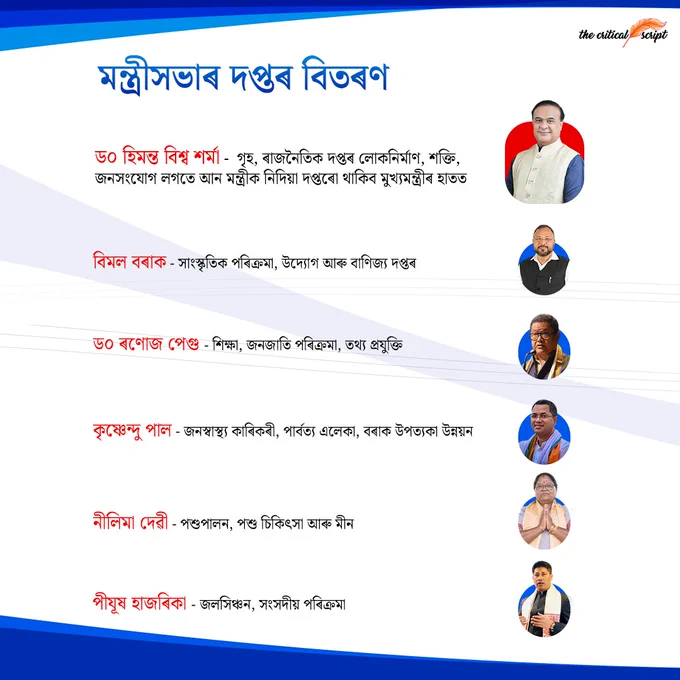 the critical script

মন্ত্ৰীসভাৰ দপ্তৰ বিতৰণ

ড০ হিমন্ত বিশ্ব শৰ্মা - গৃহ, ৰাজনৈতিক দপ্তৰ লোকনিৰ্মাণ, শক্তি, জনসংযোগ লগতে আন মন্ত্ৰীক নিদিয়া দপ্তৰো থাকিব মুখ্যমন্ত্ৰীৰ হাতত

বিমল বৰাক - সাংস্কৃতিক পৰিক্ৰমা, উদ্যোগ আৰু বাণিজ্য দপ্তৰ

ড০ ৰণোজ পেগু - শিক্ষা, জনজাতি পৰিক্ৰমা, তথ্য প্ৰযুক্তি

কৃষ্ণেন্দু পাল - জনস্বাস্থ্য কাৰিকৰী, পাৰ্বত্য এলেকা, বৰাক উপত্যকা উন্নয়ন

নীলিমা দেৱী - পশুপালন, পশু চিকিৎসা আৰু মীন

পীযূষ হাজৰিকা - জলসিঞ্চন, সংসদীয় পৰিক্ৰমা